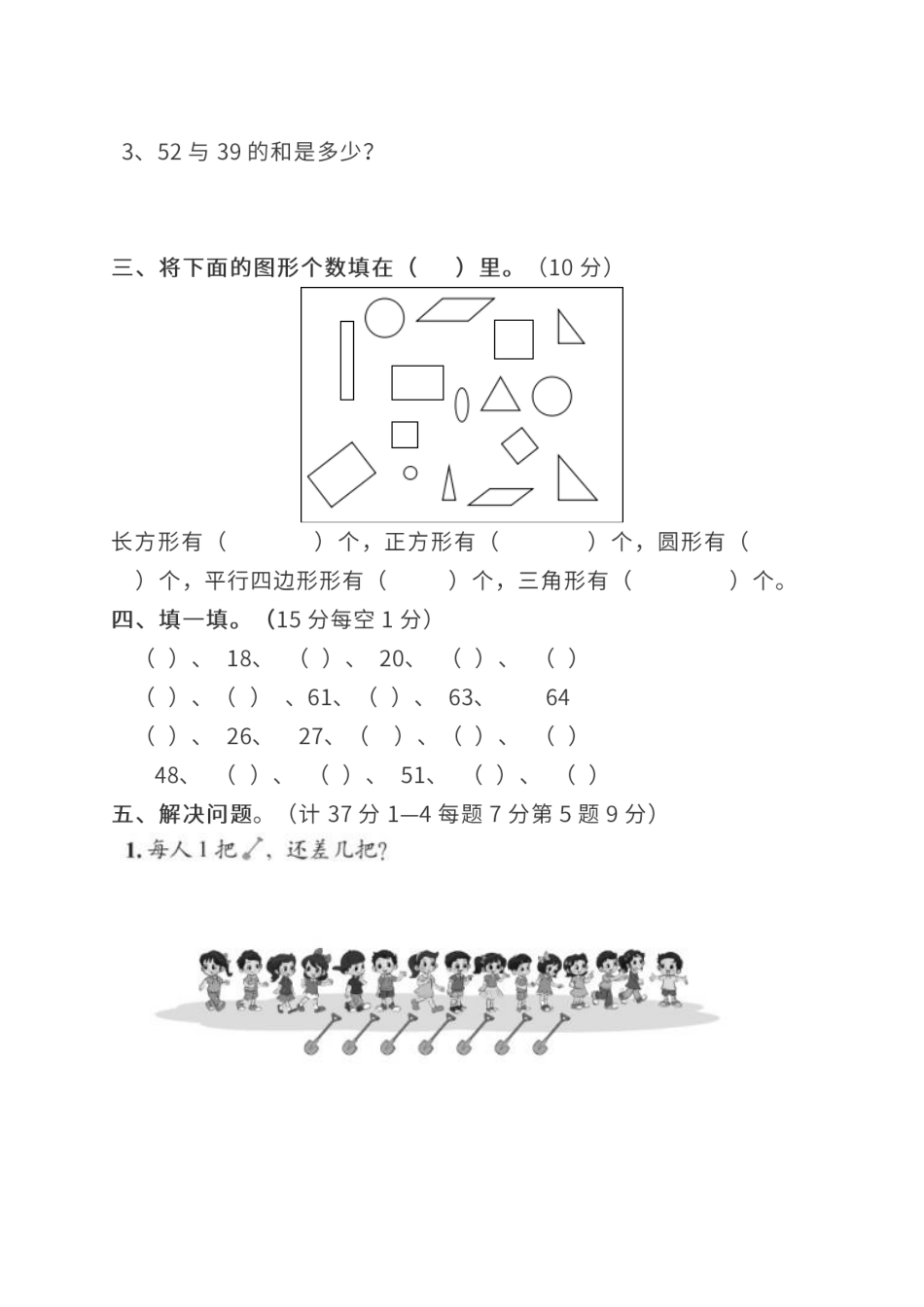 3、52 与 39 的和是多少？

三、将下面的图形个数填在（　）里。（10 分）

长方形有（　　）个，正方形有（　　）个，圆形有（　　）个，平行四边形形有（　　）个，三角形有（　　）个。

四、填一填。（15 分每空 1 分）

（ ）、 18、 （ ）、 20、 （ ）、 （ ）

（ ）、（ ） 、61、（ ）、 63、 64

（ ）、 26、 27、（ ）、（ ）、 （ ）

48、 （ ）、 （ ）、 51、 （ ）、 （ ）

五、解决问题。（计 37 分 1—4 每题 7 分第 5 题 9 分）

1. 每人 1 把，还差几把？